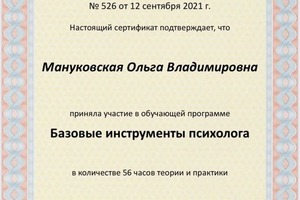 № 526 от 12 сентября 2021 г.

Настоящий сертификат подтверждает, что

Мануковская Ольга Владимировна

приняла участие в обучающей программе

Базовые инструменты психолога

в количестве 56 часов теории и практики